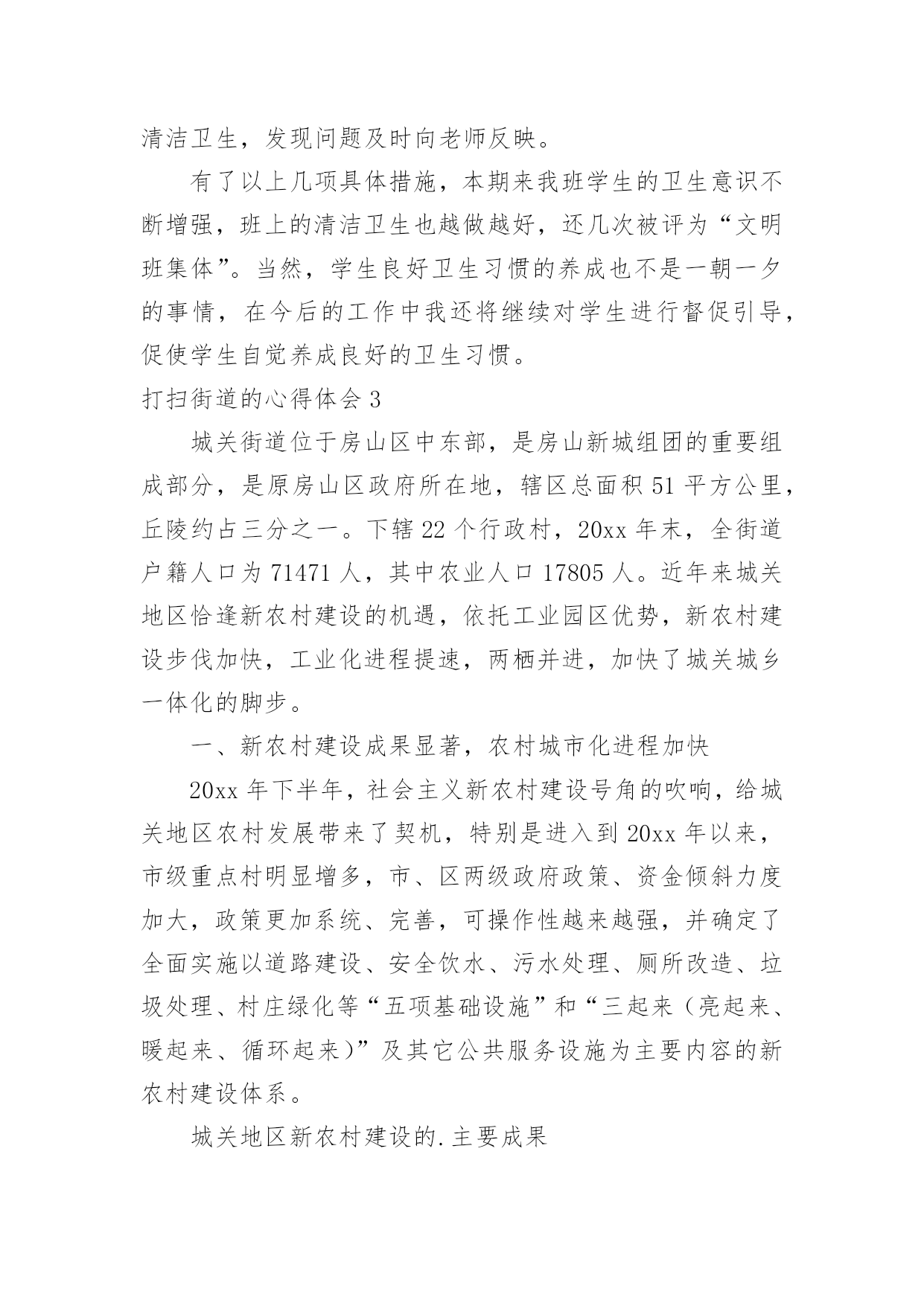 清洁卫生，发现问题及时向老师反映。

有了以上几项具体措施，本期来我班学生的卫生意识不断增强，班上的清洁卫生也越做越好，还几次被评为“文明班集体”。当然，学生良好卫生习惯的养成也不是一朝一夕的事情，在今后的工作中我还将继续对学生进行督促引导，促使学生自觉养成良好的卫生习惯。

打扫街道的心得体会 3

城关街道位于房山区中东部，是房山新城组团的重要组成部分，是原房山区政府所在地，辖区总面积 51 平方公里，丘陵约占三分之一。下辖 22 个行政村，20xx 年末，全街道户籍人口为 71471 人，其中农业人口 17805 人。近年来城关地区恰逢新农村建设的机遇，依托工业园区优势，新农村建设步伐加快，工业化进程提速，两栖并进，加快了城关城乡一体化的脚步。

一、新农村建设成果显著，农村城市化进程加快

20xx 年下半年，社会主义新农村建设号角的吹响，给城关地区农村发展带来了契机，特别是进入到 20xx 年以来，市级重点村明显增多，市、区两级政府政策、资金倾斜力度加大，政策更加系统、完善，可操作性越来越强，并确定了全面实施以道路建设、安全饮水、污水处理、厕所改造、垃圾处理、村庄绿化等“五项基础设施”和“三起来（亮起来、暖起来、循环起来）”及其它公共服务设施为主要内容的新农村建设体系。

城关地区新农村建设的.主要成果